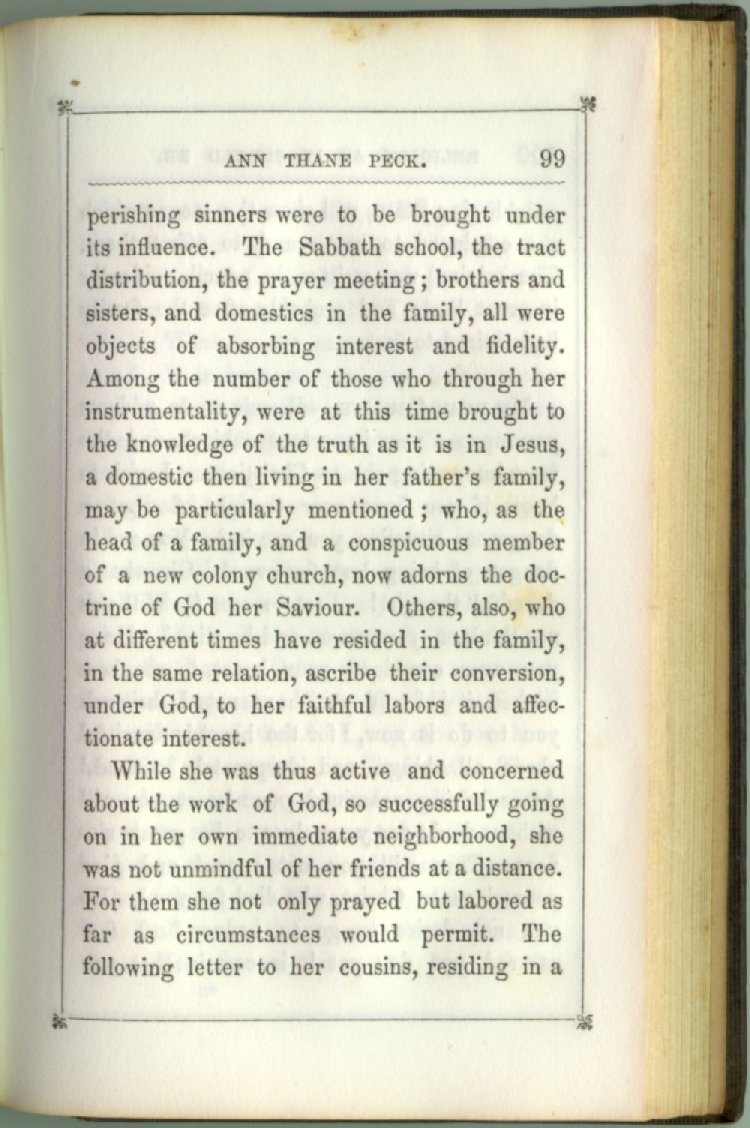 ANN THANE PECK. 99

perishing sinners were to be brought under its influence. The Sabbath school, the tract distribution, the prayer meeting; brothers and sisters, and domestics in the family, all were objects of absorbing interest and fidelity. Among the number of those who through her instrumentality, were at this time brought to the knowledge of the truth as it is in Jesus, a domestic then living in her father's family, may be particularly mentioned; who, as the head of a family, and a conspicuous member of a new colony church, now adorns the doctrine of God her Saviour. Others, also, who at different times have resided in the family, in the same relation, ascribe their conversion, under God, to her faithful labors and affectionate interest.

While she was thus active and concerned about the work of God, so successfully going on in her own immediate neighborhood, she was not unmindful of her friends at a distance. For them she not only prayed but labored as far as circumstances would permit. The following letter to her cousins, residing in a